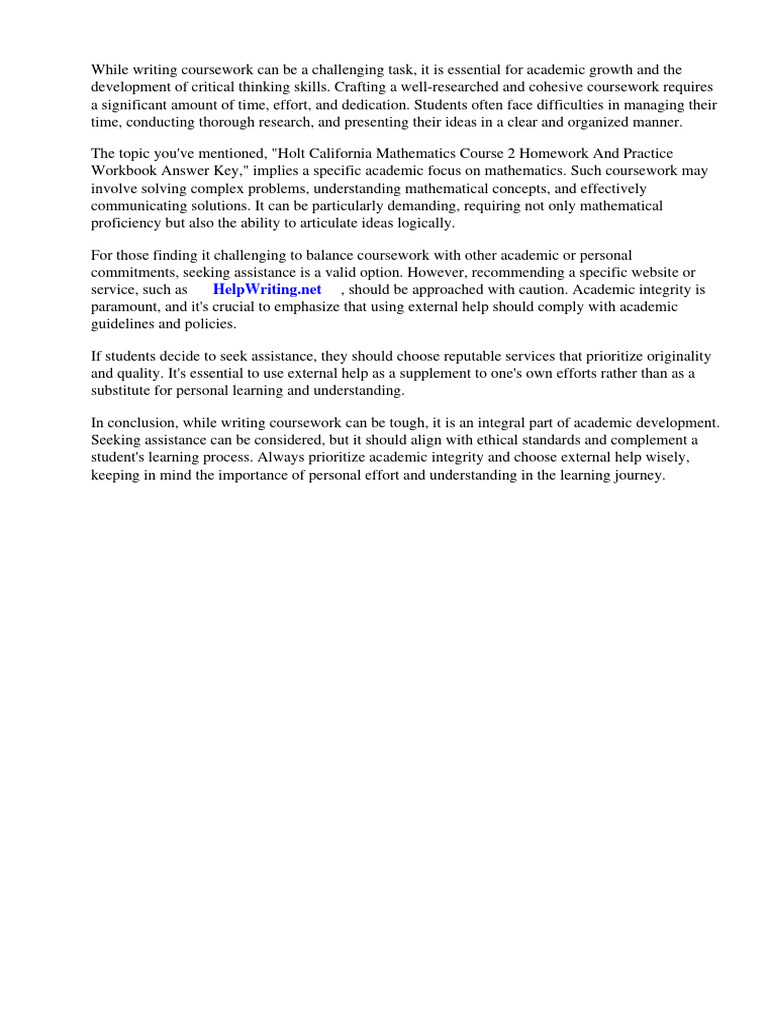 While writing coursework can be a challenging task, it is essential for academic growth and the development of critical thinking skills. Crafting a well-researched and cohesive coursework requires a significant amount of time, effort, and dedication. Students often face difficulties in managing their time, conducting thorough research, and presenting their ideas in a clear and organized manner.

The topic you've mentioned, "Holt California Mathematics Course 2 Homework And Practice Workbook Answer Key," implies a specific academic focus on mathematics. Such coursework may involve solving complex problems, understanding mathematical concepts, and effectively communicating solutions. It can be particularly demanding, requiring not only mathematical proficiency but also the ability to articulate ideas logically.

For those finding it challenging to balance coursework with other academic or personal commitments, seeking assistance is a valid option. However, recommending a specific website or service, such as HelpWriting.net , should be approached with caution. Academic integrity is paramount, and it's crucial to emphasize that using external help should comply with academic guidelines and policies.

If students decide to seek assistance, they should choose reputable services that prioritize originality and quality. It's essential to use external help as a supplement to one's own efforts rather than as a substitute for personal learning and understanding.

In conclusion, while writing coursework can be tough, it is an integral part of academic development. Seeking assistance can be considered, but it should align with ethical standards and complement a student's learning process. Always prioritize academic integrity and choose external help wisely, keeping in mind the importance of personal effort and understanding in the learning journey.